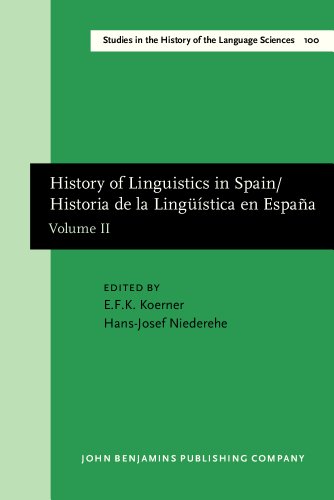 Studies in the History of the Language Sciences 100

History of Linguistics in Spain/
Historia de la Lingüística en España
Volume II

EDITED BY
E.F.K. Koerner
Hans-Josef Niederehe

JOHN BENJAMINS PUBLISHING COMPANY